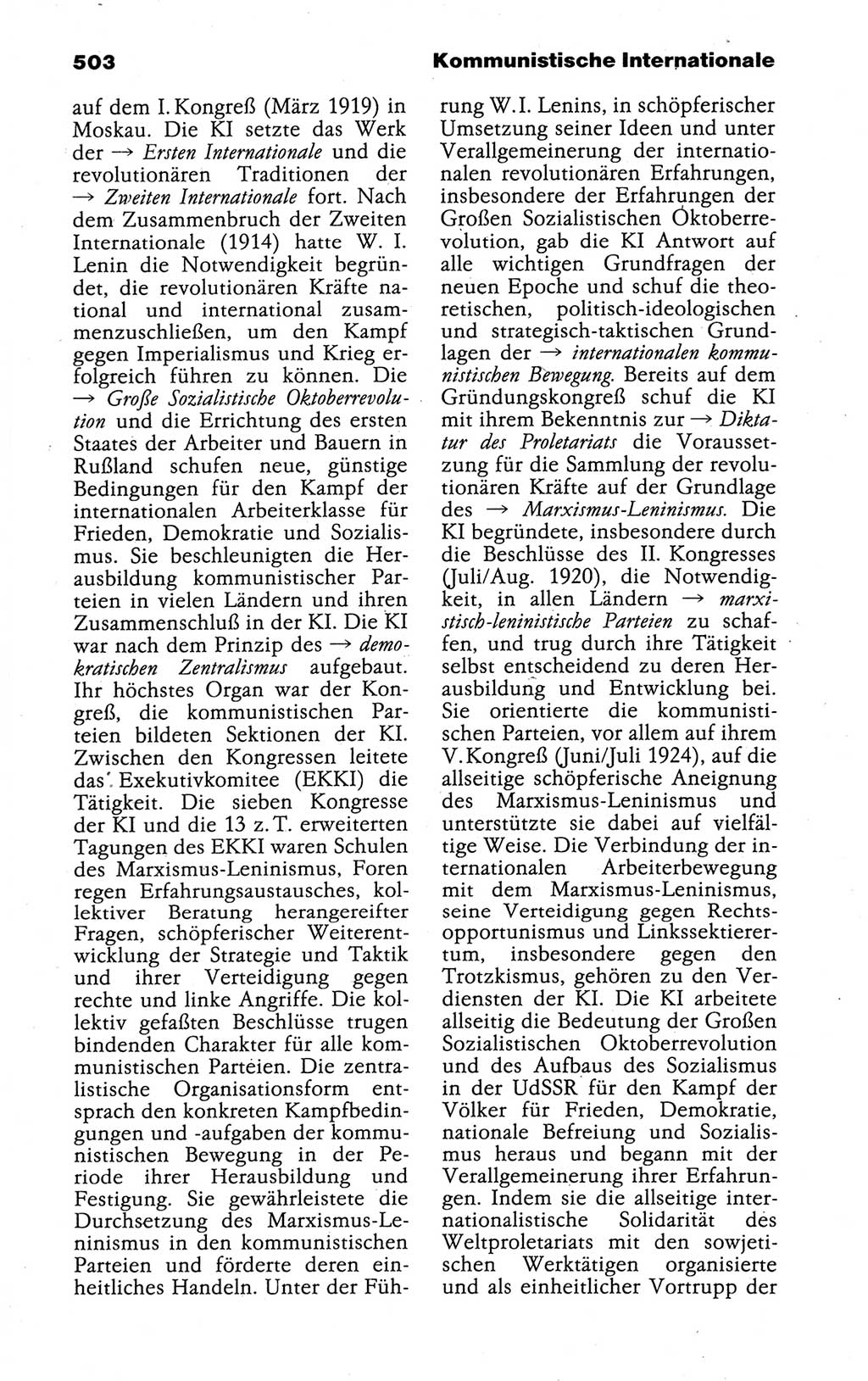 503 Kommunistische Internationale

auf dem I. Kongreß (März 1919) in Moskau. Die KI setzte das Werk der → *Ersten Internationale* und die revolutionären Traditionen der → *Zweiten Internationale* fort. Nach dem Zusammenbruch der Zweiten Internationale (1914) hatte W. I. Lenin die Notwendigkeit begründet, die revolutionären Kräfte national und international zusammenzuschließen, um den Kampf gegen Imperialismus und Krieg erfolgreich führen zu können. Die → *Große Sozialistische Oktoberrevolution* und die Errichtung des ersten Staates der Arbeiter und Bauern in Rußland schufen neue, günstige Bedingungen für den Kampf der internationalen Arbeiterklasse für Frieden, Demokratie und Sozialismus. Sie beschleunigten die Herausbildung kommunistischer Parteien in vielen Ländern und ihren Zusammenschluß in der KI. Die KI war nach dem Prinzip des → *demokratischen Zentralismus* aufgebaut. Ihr höchstes Organ war der Kongreß, die kommunistischen Parteien bildeten Sektionen der KI. Zwischen den Kongressen leitete das Exekutivkomitee (EKKI) die Tätigkeit. Die sieben Kongresse der KI und die 13 z. T. erweiterten Tagungen des EKKI waren Schulen des Marxismus-Leninismus, Foren regen Erfahrungsaustausches, kollektiver Beratung herangereifter Fragen, schöpferischer Weiterentwicklung der Strategie und Taktik und ihrer Verteidigung gegen rechte und linke Angriffe. Die kollektiv gefaßten Beschlüsse trugen bindenden Charakter für alle kommunistischen Parteien. Die zentralistische Organisationsform entsprach den konkreten Kampfbedingungen und -aufgaben der kommunistischen Bewegung in der Periode ihrer Herausbildung und Festigung. Sie gewährleistete die Durchsetzung des Marxismus-Leninismus in den kommunistischen Parteien und förderte deren einheitliches Handeln. Unter der Führung W. I. Lenins, in schöpferischer Umsetzung seiner Ideen und unter Verallgemeinerung der internationalen revolutionären Erfahrungen, insbesondere der Erfahrungen der Großen Sozialistischen Oktoberrevolution, gab die KI Antwort auf alle wichtigen Grundfragen der neuen Epoche und schuf die theoretischen, politisch-ideologischen und strategisch-taktischen Grundlagen der → *internationalen kommunistischen Bewegung.* Bereits auf dem Gründungskongreß schuf die KI mit ihrem Bekenntnis zur → *Diktatur des Proletariats* die Voraussetzung für die Sammlung der revolutionären Kräfte auf der Grundlage des → *Marxismus-Leninismus.* Die KI begründete, insbesondere durch die Beschlüsse des II. Kongresses (Juli/Aug. 1920), die Notwendigkeit, in allen Ländern → *marxistisch-leninistische Parteien* zu schaffen, und trug durch ihre Tätigkeit selbst entscheidend zu deren Herausbildung und Entwicklung bei. Sie orientierte die kommunistischen Parteien, vor allem auf ihrem V. Kongreß (Juni/Juli 1924), auf die allseitige schöpferische Aneignung des Marxismus-Leninismus und unterstützte sie dabei auf vielfältige Weise. Die Verbindung der internationalen Arbeiterbewegung mit dem Marxismus-Leninismus, seine Verteidigung gegen Rechtsopportunismus und Linkssektierertum, insbesondere gegen den Trotzkismus, gehören zu den Verdiensten der KI. Die KI arbeitete allseitig die Bedeutung der Großen Sozialistischen Oktoberrevolution und des Aufbaus des Sozialismus in der UdSSR für den Kampf der Völker für Frieden, Demokratie, nationale Befreiung und Sozialismus heraus und begann mit der Verallgemeinerung ihrer Erfahrungen. Indem sie die allseitige internationalistische Solidarität des Weltproletariats mit den sowjetischen Werktätigen organisierte und als einheitlicher Vortrupp der